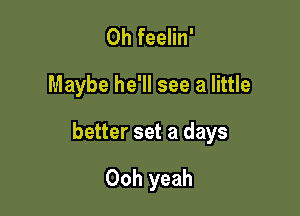 Oh feelin'

Maybe he'll see a little

better set a days

Ooh yeah